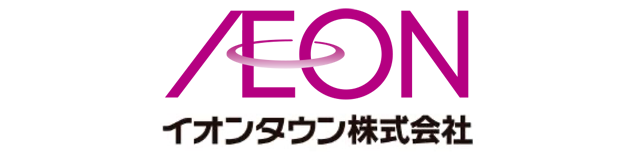 ÆON
イオンタウン株式会社